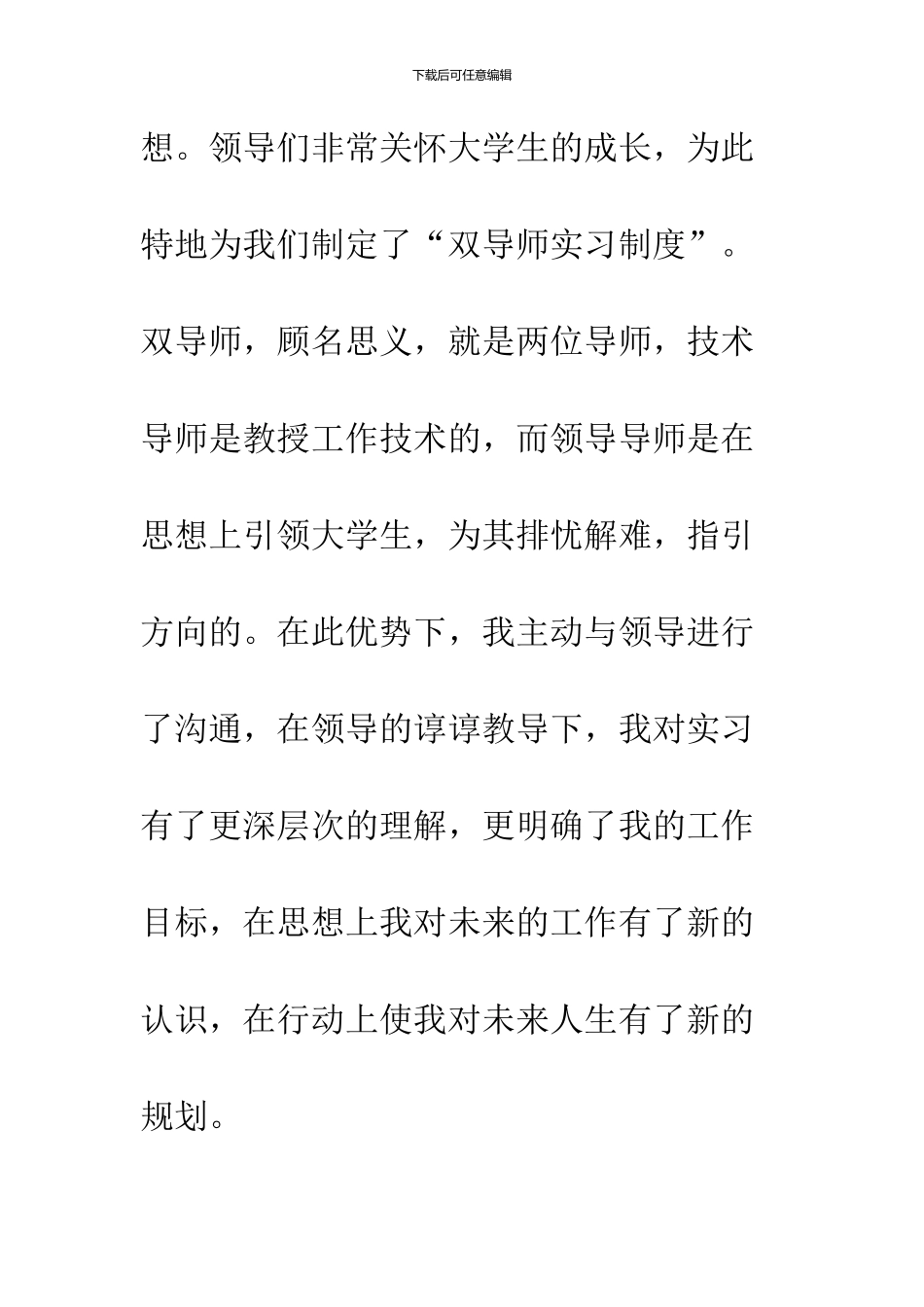 下载后可任意编辑

想。领导们非常关怀大学生的成长，为此特地为我们制定了“双导师实习制度”。双导师，顾名思义，就是两位导师，技术导师是教授工作技术的，而领导导师是在思想上引领大学生，为其排忧解难，指引方向的。在此优势下，我主动与领导进行了沟通，在领导的谆谆教导下，我对实习有了更深层次的理解，更明确了我的工作目标，在思想上我对未来的工作有了新的认识，在行动上使我对未来人生有了新的规划。